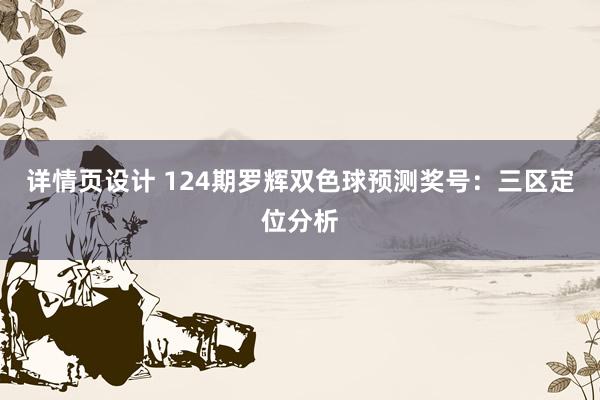 详情页设计 124期罗辉双色球预测奖号：三区定位分析